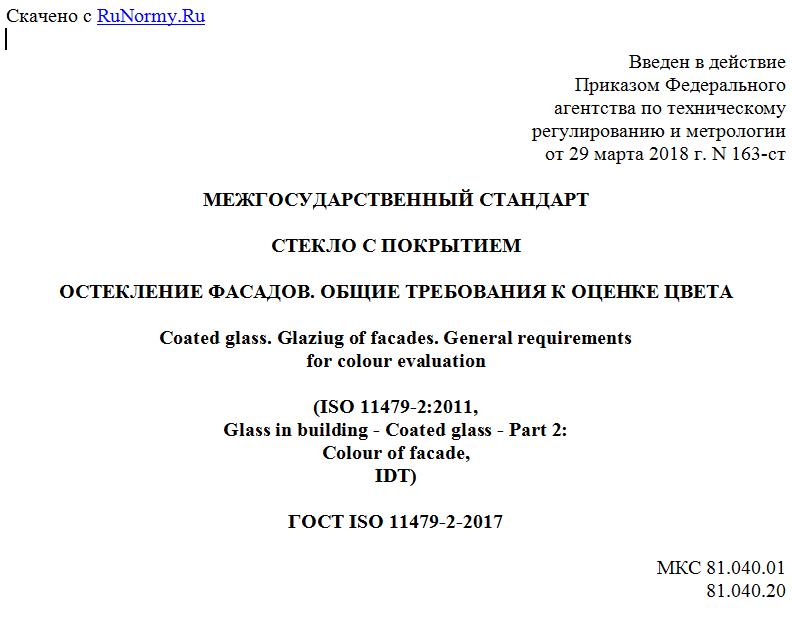 Скачено с RuNormy.Ru

Введен в действие
Приказом Федерального
агентства по техническому
регулированию и метрологии
от 29 марта 2018 г. N 163-ст

МЕЖГОСУДАРСТВЕННЫЙ СТАНДАРТ

СТЕКЛО С ПОКРЫТИЕМ

ОСТЕКЛЕНИЕ ФАСАДОВ. ОБЩИЕ ТРЕБОВАНИЯ К ОЦЕНКЕ ЦВЕТА

Coated glass. Glaziug of facades. General requirements
for colour evaluation

(ISO 11479-2:2011,
Glass in building - Coated glass - Part 2:
Colour of facade,
IDT)

ГОСТ ISO 11479-2-2017

МКС 81.040.01
81.040.20